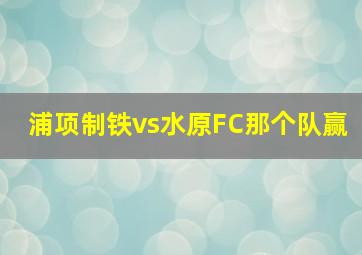 浦项制铁vs水原FC那个队赢